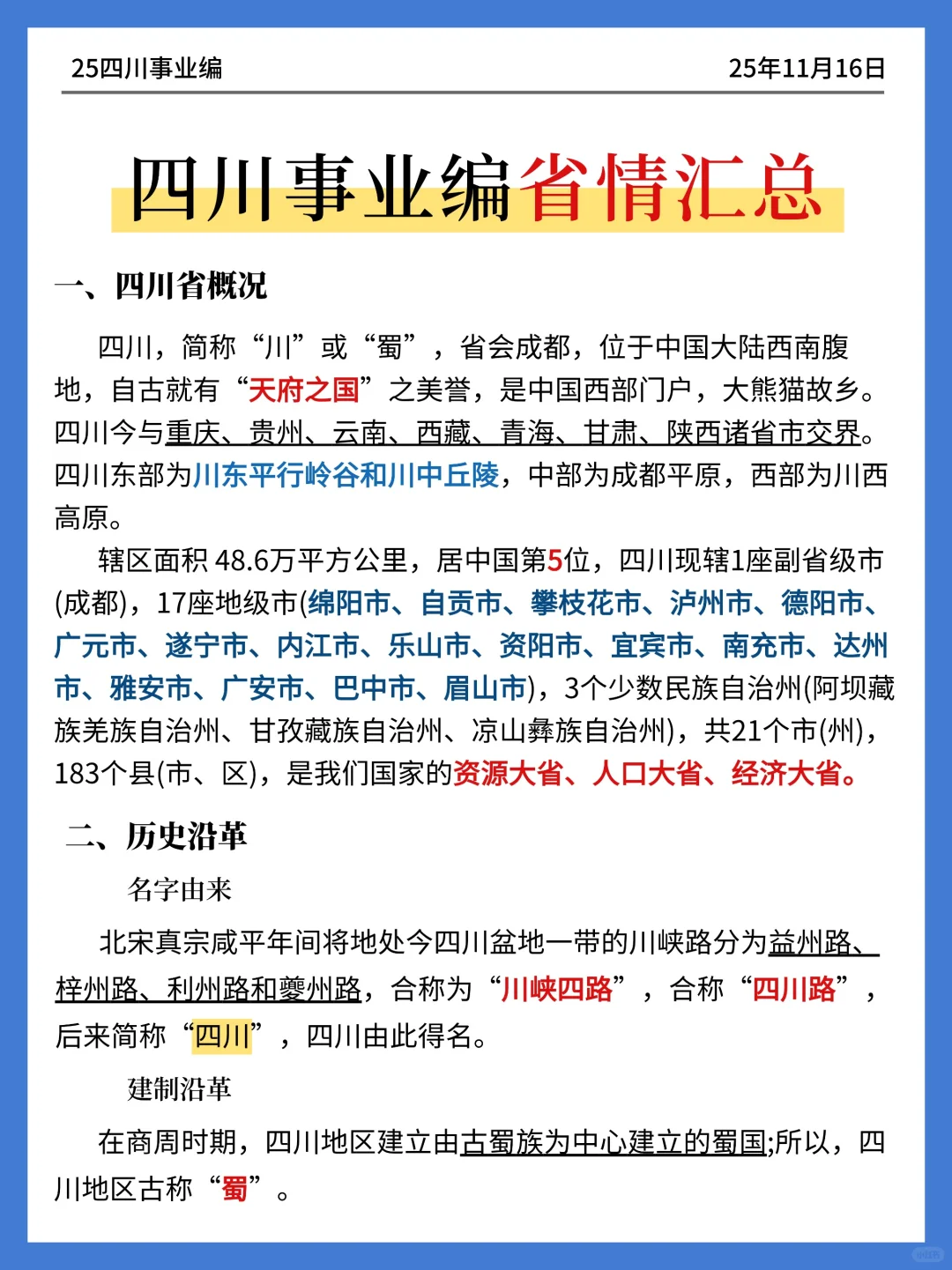 25四川事业编

25年11月16日

四川事业编省情汇总

一、四川省概况

四川，简称“川”或“蜀”，省会成都，位于中国大陆西南腹地，自古就有“天府之国”之美誉，是中国西部门户，大熊猫故乡。四川今与重庆、贵州、云南、西藏、青海、甘肃、陕西诸省市交界。四川东部为川东平行岭谷和川中丘陵，中部为成都平原，西部为川西高原。

辖区面积 48.6万平方公里，居中国第5位，四川现辖1座副省级市(成都)，17座地级市(绵阳市、自贡市、攀枝花市、泸州市、德阳市、广元市、遂宁市、内江市、乐山市、资阳市、宜宾市、南充市、达州市、雅安市、广安市、巴中市、眉山市)，3个少数民族自治州(阿坝藏族羌族自治州、甘孜藏族自治州、凉山彝族自治州)，共21个市(州)，183个县(市、区)，是我们国家的资源大省、人口大省、经济大省。

二、历史沿革

名字由来

北宋真宗咸平年间将地处今四川盆地一带的川峡路分为益州路、梓州路、利州路和夔州路，合称为“川峡四路”，合称“四川路”，后来简称“四川”，四川由此得名。

建制沿革

在商周时期，四川地区建立由古蜀族为中心建立的蜀国;所以，四川地区古称“蜀”。